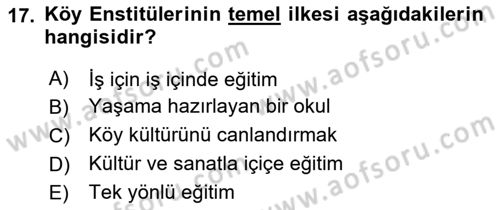 17. Köy Enstitülerinin temel ilkesi aşağıdakilerin hangisidir?

A) İş için iş içinde eğitim
B) Yaşama hazırlayan bir okul
C) Köy kültürünü canlandırmak
D) Kültür ve sanatla içiçe eğitim
E) Tek yönlü eğitim

www.aofsoru.com
www.aofsoru.com
www.aofsoru.com
www.aofsoru.com